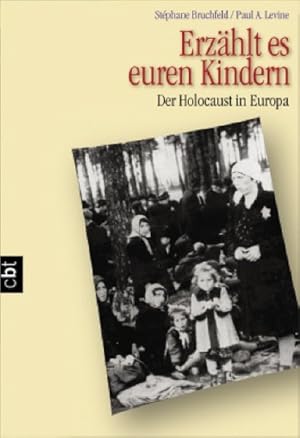 Stéphane Bruchfeld / Paul A. Levine

Erzählt es euren Kindern

Der Holocaust in Europa

cbt